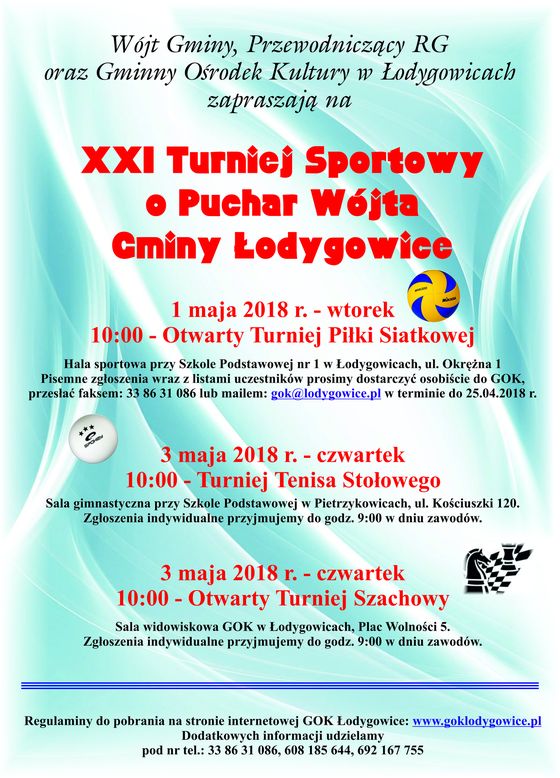 Wójt Gminy, Przewodniczący RG oraz Gminny Ośrodek Kultury w Łodygowicach zapraszają na

XXI Turniej Sportowy o Puchar Wójta Gminy Łodygowice

1 maja 2018 r. - wtorek
10:00 - Otwarty Turniej Piłki Siatkowej

Hala sportowa przy Szkole Podstawowej nr 1 w Łodygowicach, ul. Okrężna 1
Pisemne zgłoszenia wraz z listami uczestników prosimy dostarczyć osobiście do GOK, przesłać faksem: 33 86 31 086 lub mailem: gok@lodygowice.pl w terminie do 25.04.2018 r.

3 maja 2018 r. - czwartek
10:00 - Turniej Tenisa Stołowego

Sala gimnastyczna przy Szkole Podstawowej w Pietrzykowicach, ul. Kościuszki 120.
Zgłoszenia indywidualne przyjmujemy do godz. 9:00 w dniu zawodów.

3 maja 2018 r. - czwartek
10:00 - Otwarty Turniej Szachowy

Sala widowiskowa GOK w Łodygowicach, Plac Wolności 5.
Zgłoszenia indywidualne przyjmujemy do godz. 9:00 w dniu zawodów.

Regulaminy do pobrania na stronie internetowej GOK Łodygowice: www.goklodygowice.pl
Dodatkowych informacji udzielamy
pod nr tel.: 33 86 31 086, 608 185 644, 692 167 755